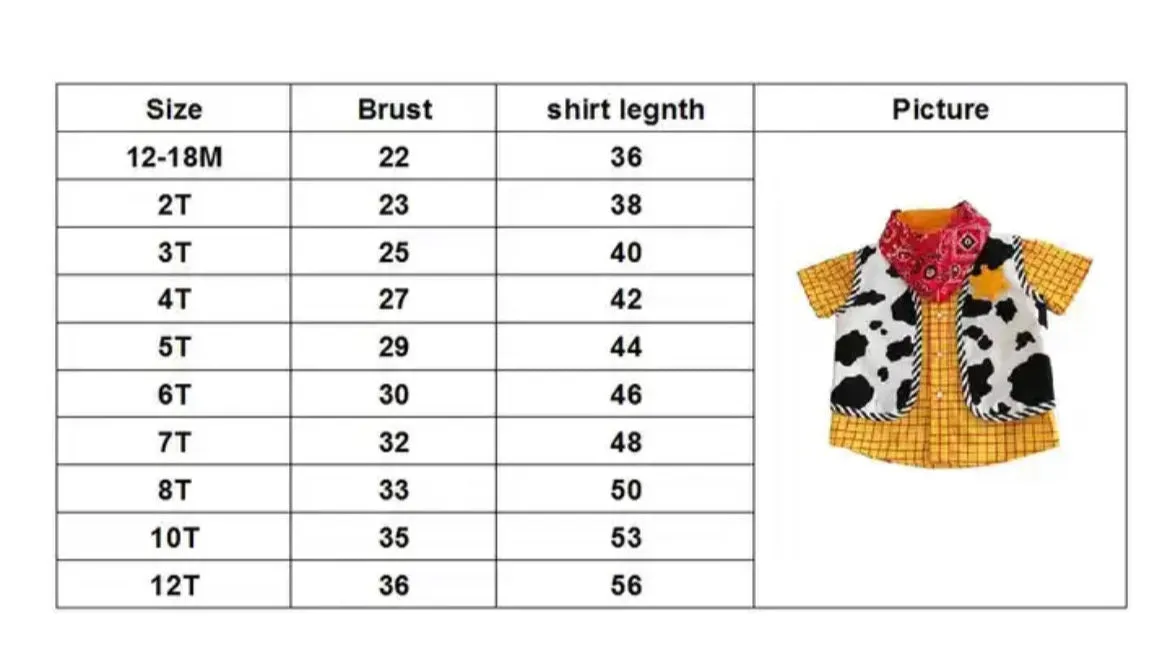 | Size | Brust | shirt legnth | Picture |
|---|---|---|---|
| 12-18M | 22 | 36 | |
| 2T | 23 | 38 | |
| 3T | 25 | 40 | |
| 4T | 27 | 42 | |
| 5T | 29 | 44 | |
| 6T | 30 | 46 | |
| 7T | 32 | 48 | |
| 8T | 33 | 50 | |
| 10T | 35 | 53 | |
| 12T | 36 | 56 | |